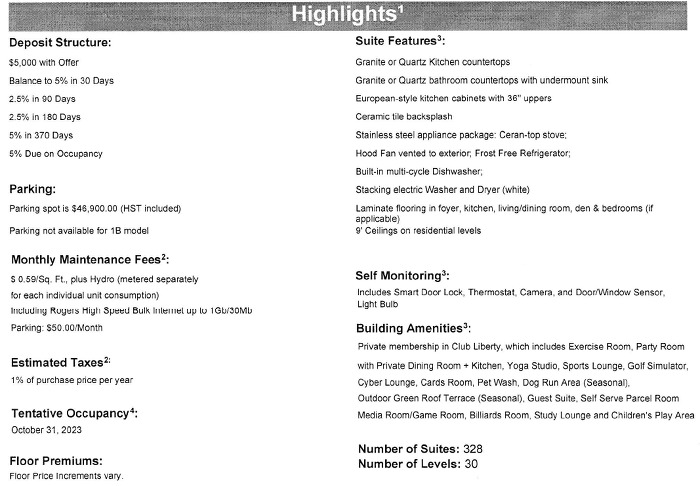 Highlights$^1$

Deposit Structure:

$5,000 with Offer

Balance to 5% in 30 Days

2.5% in 90 Days

2.5% in 180 Days

5% in 370 Days

5% Due on Occupancy

Parking:

Parking spot is $46,900.00 (HST included)

Parking not available for 1B model

Monthly Maintenance Fees$^2$:

$ 0.59/Sq. Ft., plus Hydro (metered separately for each individual unit consumption)

Including Rogers High Speed Bulk Internet up to 1Gb/30Mb

Parking: $50.00/Month

Estimated Taxes$^2$:

1% of purchase price per year

Tentative Occupancy$^4$:

October 31, 2023

Floor Premiums:

Floor Price Increments vary.

Suite Features$^3$:

Granite or Quartz Kitchen countertops

Granite or Quartz bathroom countertops with undermount sink

European-style kitchen cabinets with 36" uppers

Ceramic tile backsplash

Stainless steel appliance package: Ceran-top stove;

Hood Fan vented to exterior; Frost Free Refrigerator;

Built-in multi-cycle Dishwasher;

Stacking electric Washer and Dryer (white)

Laminate flooring in foyer, kitchen, living/dining room, den & bedrooms (if applicable)

9' Ceilings on residential levels

Self Monitoring$^3$:

Includes Smart Door Lock, Thermostat, Camera, and Door/Window Sensor, Light Bulb

Building Amenities$^3$:

Private membership in Club Liberty, which includes Exercise Room, Party Room with Private Dining Room + Kitchen, Yoga Studio, Sports Lounge, Golf Simulator, Cyber Lounge, Cards Room, Pet Wash, Dog Run Area (Seasonal), Outdoor Green Roof Terrace (Seasonal), Guest Suite, Self Serve Parcel Room Media Room/Game Room, Billiards Room, Study Lounge and Children's Play Area

Number of Suites: 328
Number of Levels: 30